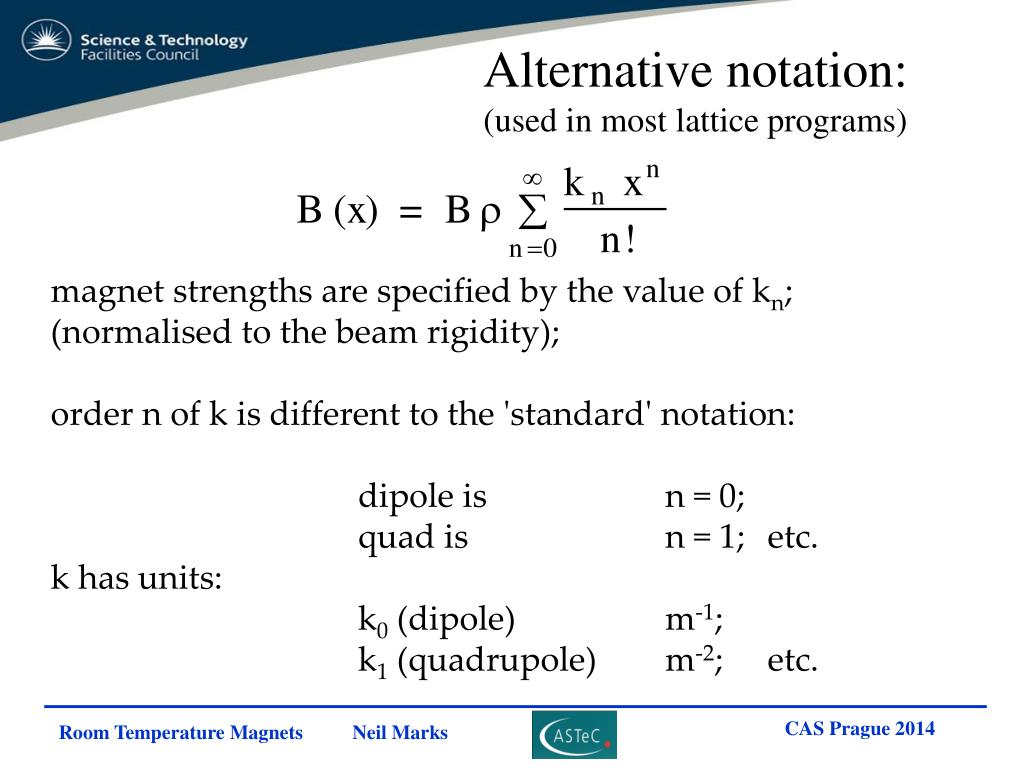 Science & Technology Facilities Council

Alternative notation:
(used in most lattice programs)

$B(x) = B\rho \sum_{n=0}^{\infty} \frac{k_n x^n}{n!}$

magnet strengths are specified by the value of $k_n$;
(normalised to the beam rigidity);

order n of k is different to the 'standard' notation:

dipole is n = 0;
quad is n = 1; etc.

k has units:
$k_0$ (dipole) $m^{-1}$;
$k_1$ (quadrupole) $m^{-2}$; etc.

Room Temperature Magnets Neil Marks ASTeC CAS Prague 2014